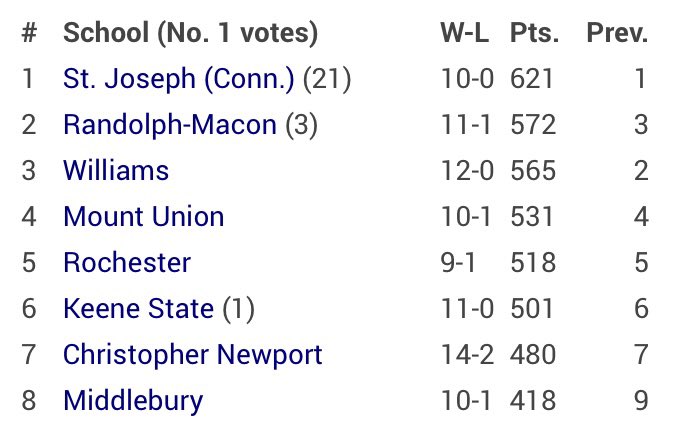 | # | School (No. 1 votes) | W-L | Pts. | Prev. |
|---|---|---|---|---|
| 1 | St. Joseph (Conn.) (21) | 10-0 | 621 | 1 |
| 2 | Randolph-Macon (3) | 11-1 | 572 | 3 |
| 3 | Williams | 12-0 | 565 | 2 |
| 4 | Mount Union | 10-1 | 531 | 4 |
| 5 | Rochester | 9-1 | 518 | 5 |
| 6 | Keene State (1) | 11-0 | 501 | 6 |
| 7 | Christopher Newport | 14-2 | 480 | 7 |
| 8 | Middlebury | 10-1 | 418 | 9 |